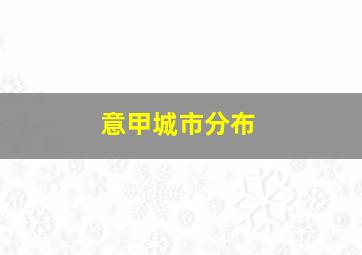 意甲城市分布